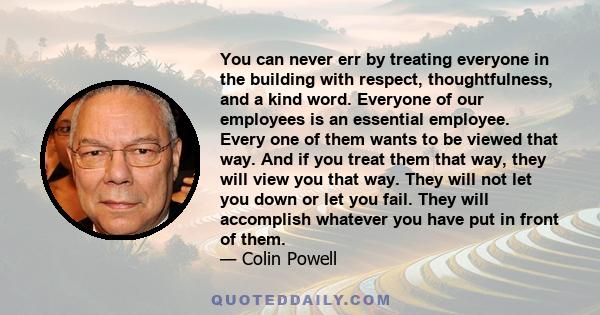 You can never err by treating everyone in the building with respect, thoughtfulness, and a kind word. Everyone of our employees is an essential employee. Every one of them wants to be viewed that way. And if you treat them that way, they will view you that way. They will not let you down or let you fail. They will accomplish whatever you have put in front of them.
— Colin Powell

QUOTEDDAILY.COM